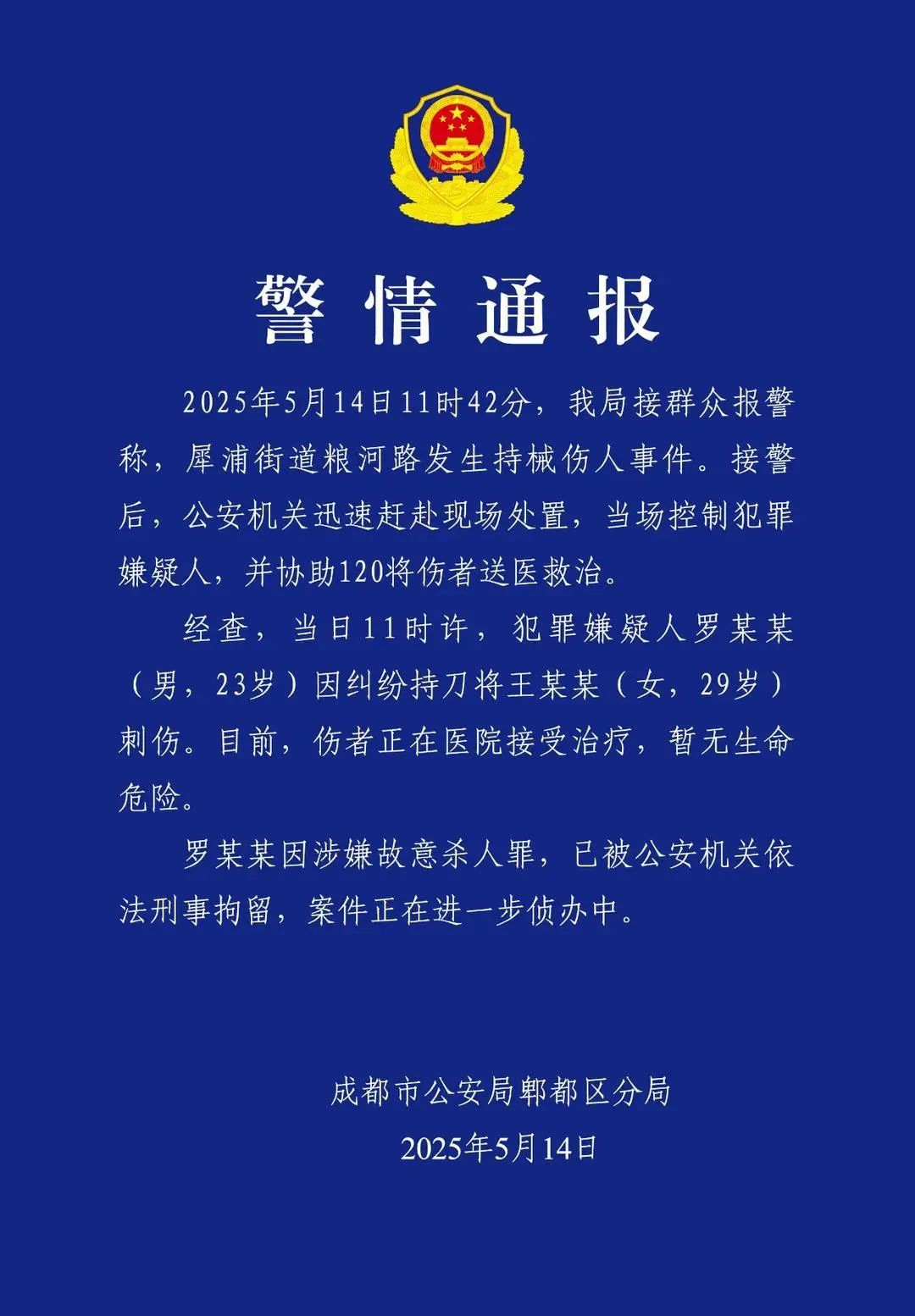 警情通报

2025年5月14日11时42分，我局接群众报警称，犀浦街道粮河路发生持械伤人事件。接警后，公安机关迅速赶赴现场处置，当场控制犯罪嫌疑人，并协助120将伤者送医救治。

经查，当日11时许，犯罪嫌疑人罗某某（男，23岁）因纠纷持刀将王某某（女，29岁）刺伤。目前，伤者正在医院接受治疗，暂无生命危险。

罗某某因涉嫌故意杀人罪，已被公安机关依法刑事拘留，案件正在进一步侦办中。

成都市公安局郫都区分局
2025年5月14日